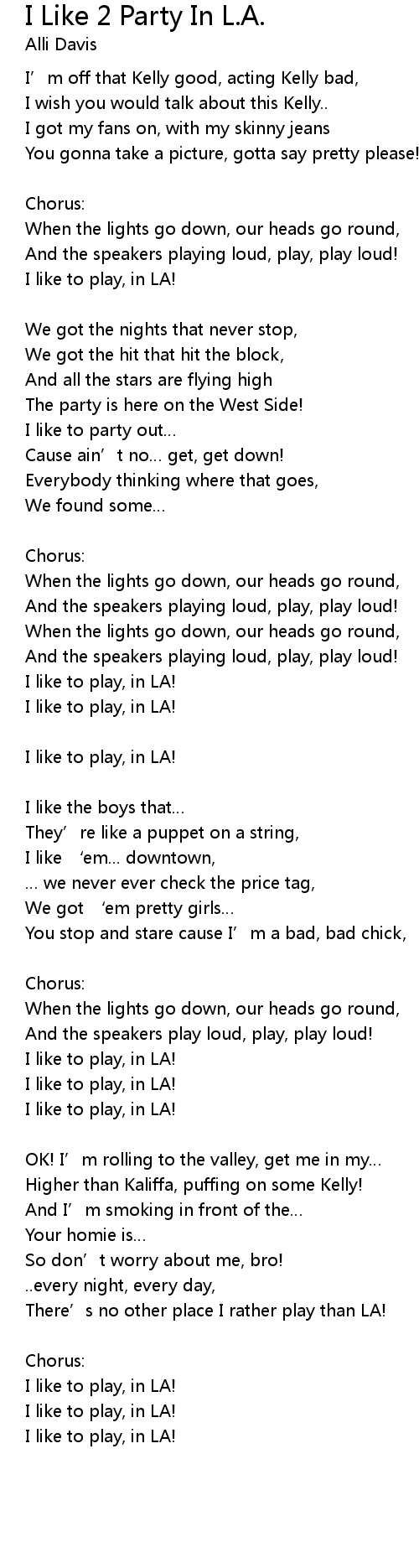 I Like 2 Party In L.A.
Alli Davis

I’m off that Kelly good, acting Kelly bad,
I wish you would talk about this Kelly..
I got my fans on, with my skinny jeans
You gonna take a picture, gotta say pretty please!

Chorus:
When the lights go down, our heads go round,
And the speakers playing loud, play, play loud!
I like to play, in LA!

We got the nights that never stop,
We got the hit that hit the block,
And all the stars are flying high
The party is here on the West Side!
I like to party out...
Cause ain’t no... get, get down!
Everybody thinking where that goes,
We found some...

Chorus:
When the lights go down, our heads go round,
And the speakers playing loud, play, play loud!
When the lights go down, our heads go round,
And the speakers playing loud, play, play loud!
I like to play, in LA!
I like to play, in LA!

I like to play, in LA!

I like the boys that...
They’re like a puppet on a string,
I like ‘em... downtown,
... we never ever check the price tag,
We got ‘em pretty girls...
You stop and stare cause I’m a bad, bad chick,

Chorus:
When the lights go down, our heads go round,
And the speakers play loud, play, play loud!
I like to play, in LA!
I like to play, in LA!
I like to play, in LA!

OK! I’m rolling to the valley, get me in my...
Higher than Kaliffa, puffing on some Kelly!
And I’m smoking in front of the...
Your homie is...
So don’t worry about me, bro!
..every night, every day,
There’s no other place I rather play than LA!

Chorus:
I like to play, in LA!
I like to play, in LA!
I like to play, in LA!